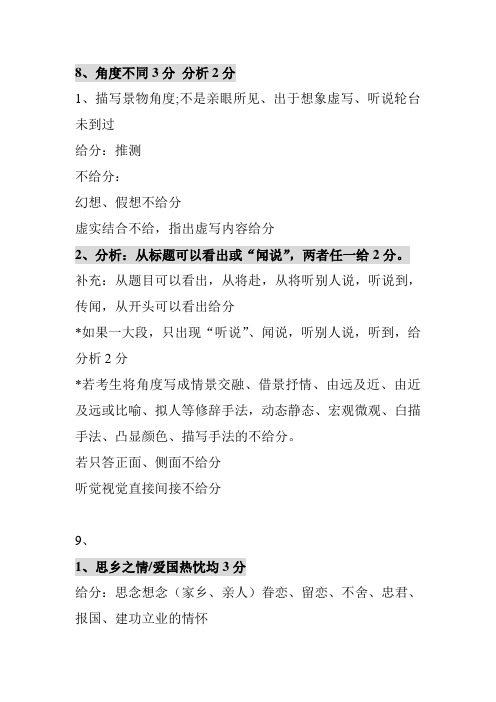 8、角度不同 3 分 分析 2 分

1、描写景物角度;不是亲眼所见、出于想象虚写、听说轮台未到过

给分：推测

不给分：

幻想、假想不给分

虚实结合不给，指出虚写内容给分

2、分析：从标题可以看出或“闻说”，两者任一给 2 分。

补充：从题目可以看出，从将赴，从将听别人说，听说到，传闻，从开头可以看出给分

*如果一大段，只出现“听说”、闻说，听别人说，听到，给分析 2 分

*若考生将角度写成情景交融、借景抒情、由远及近、由近及远或比喻、拟人等修辞手法，动态静态、宏观微观、白描手法、凸显颜色、描写手法的不给分。

若只答正面、侧面不给分

听觉视觉直接间接不给分

9、

1、思乡之情/爱国热忱均 3 分

给分：思念想念（家乡、亲人）眷恋、留恋、不舍、忠君、报国、建功立业的情怀